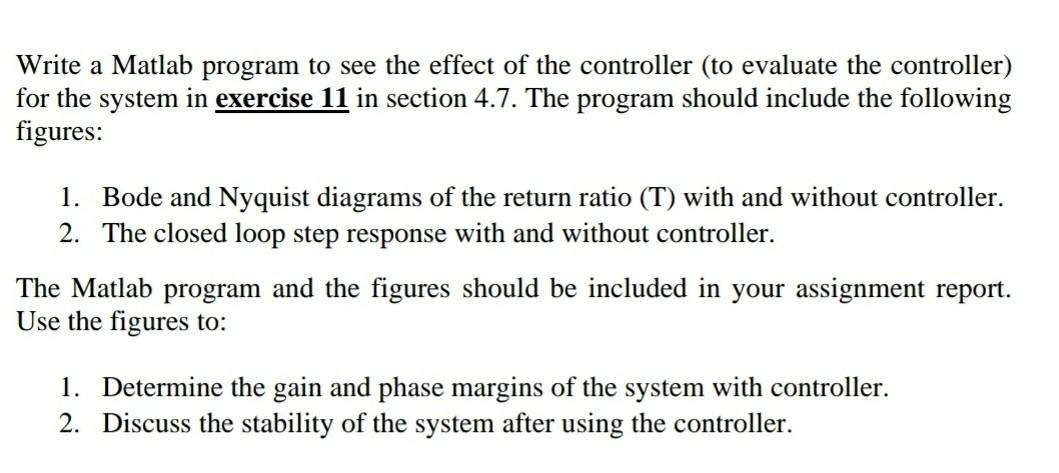 Write a Matlab program to see the effect of the controller (to evaluate the controller) for the system in exercise 11 in section 4.7. The program should include the following figures:

1. Bode and Nyquist diagrams of the return ratio (T) with and without controller.
2. The closed loop step response with and without controller.

The Matlab program and the figures should be included in your assignment report. Use the figures to:

1. Determine the gain and phase margins of the system with controller.
2. Discuss the stability of the system after using the controller.